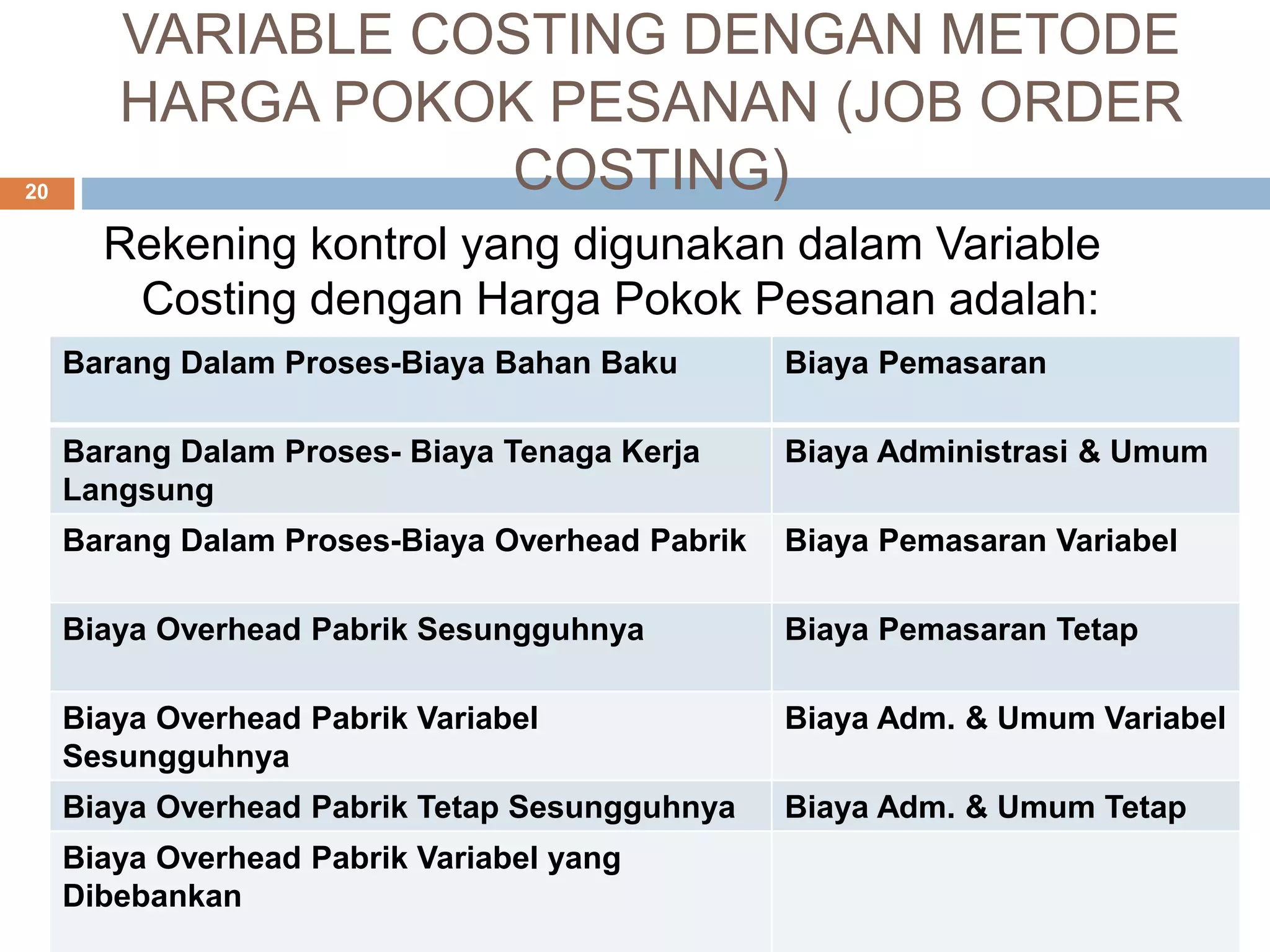 VARIABLE COSTING DENGAN METODE HARGA POKOK PESANAN (JOB ORDER COSTING)

20

Rekening kontrol yang digunakan dalam Variable Costing dengan Harga Pokok Pesanan adalah:

| Barang Dalam Proses-Biaya Bahan Baku | Biaya Pemasaran |
|---|---|
| Barang Dalam Proses- Biaya Tenaga Kerja Langsung | Biaya Administrasi & Umum |
| Barang Dalam Proses-Biaya Overhead Pabrik | Biaya Pemasaran Variabel |
| Biaya Overhead Pabrik Sesungguhnya | Biaya Pemasaran Tetap |
| Biaya Overhead Pabrik Variabel Sesungguhnya | Biaya Adm. & Umum Variabel |
| Biaya Overhead Pabrik Tetap Sesungguhnya | Biaya Adm. & Umum Tetap |
| Biaya Overhead Pabrik Variabel yang Dibebankan | |